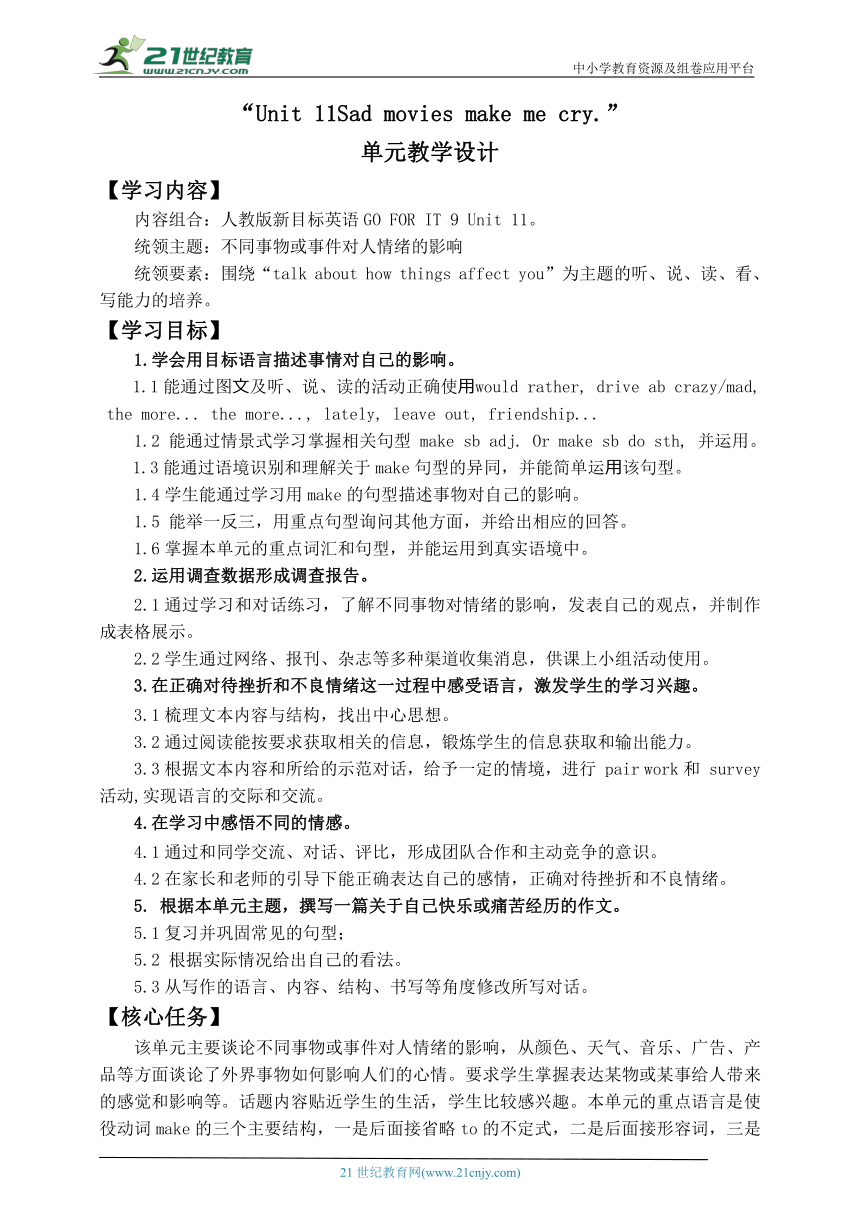 21世纪教育
www.21cnjy.com
中小学教育资源及组卷应用平台

“Unit 11Sad movies make me cry.”

单元教学设计

【学习内容】

内容组合：人教版新目标英语 GO FOR IT 9 Unit 11。

统领主题：不同事物或事件对人情绪的影响

统领要素：围绕“talk about how things affect you”为主题的听、说、读、看、写能力的培养。

【学习目标】

1.学会用目标语言描述事情对自己的影响。

1.1 能通过图文及听、说、读的活动正确使用would rather, drive ab crazy/mad, the more... the more..., lately, leave out, friendship...

1.2 能通过情景式学习掌握相关句型 make sb adj. Or make sb do sth, 并运用。

1.3 能通过语境识别和理解关于 make 句型的异同，并能简单运用该句型。

1.4 学生能通过学习用 make 的句型描述事物对自己的影响。

1.5 能举一反三，用重点句型询问其他方面，并给出相应的回答。

1.6 掌握本单元的重点词汇和句型，并能运用到真实语境中。

2.运用调查数据形成调查报告。

2.1 通过学习和对话练习，了解不同事物对情绪的影响，发表自己的观点，并制作成表格展示。

2.2 学生通过网络、报刊、杂志等多种渠道收集消息，供课上小组活动使用。

3.在正确对待挫折和不良情绪这一过程中感受语言，激发学生的学习兴趣。

3.1 梳理文本内容与结构，找出中心思想。

3.2 通过阅读能按要求获取相关的信息，锻炼学生的信息获取和输出能力。

3.3 根据文本内容和所给的示范对话，给予一定的情境，进行 pair work 和 survey 活动,实现语言的交际和交流。

4.在学习中感悟不同的情感。

4.1 通过和同学交流、对话、评比，形成团队合作和主动竞争的意识。

4.2 在家长和老师的引导下能正确表达自己的感情，正确对待挫折和不良情绪。

5. 根据本单元主题，撰写一篇关于自己快乐或痛苦经历的作文。

5.1 复习并巩固常见的句型；

5.2 根据实际情况给出自己的看法。

5.3 从写作的语言、内容、结构、书写等角度修改所写对话。

【核心任务】

该单元主要谈论不同事物或事件对人情绪的影响，从颜色、天气、音乐、广告、产品等方面谈论了外界事物如何影响人们的心情。要求学生掌握表达某物或某事给人带来的感觉和影响等。话题内容贴近学生的生活，学生比较感兴趣。本单元的重点语言是使役动词 make 的三个主要结构，一是后面接省略 to 的不定式，二是后面接形容词，三是

21 世纪教育网(www.21cnjy.com)